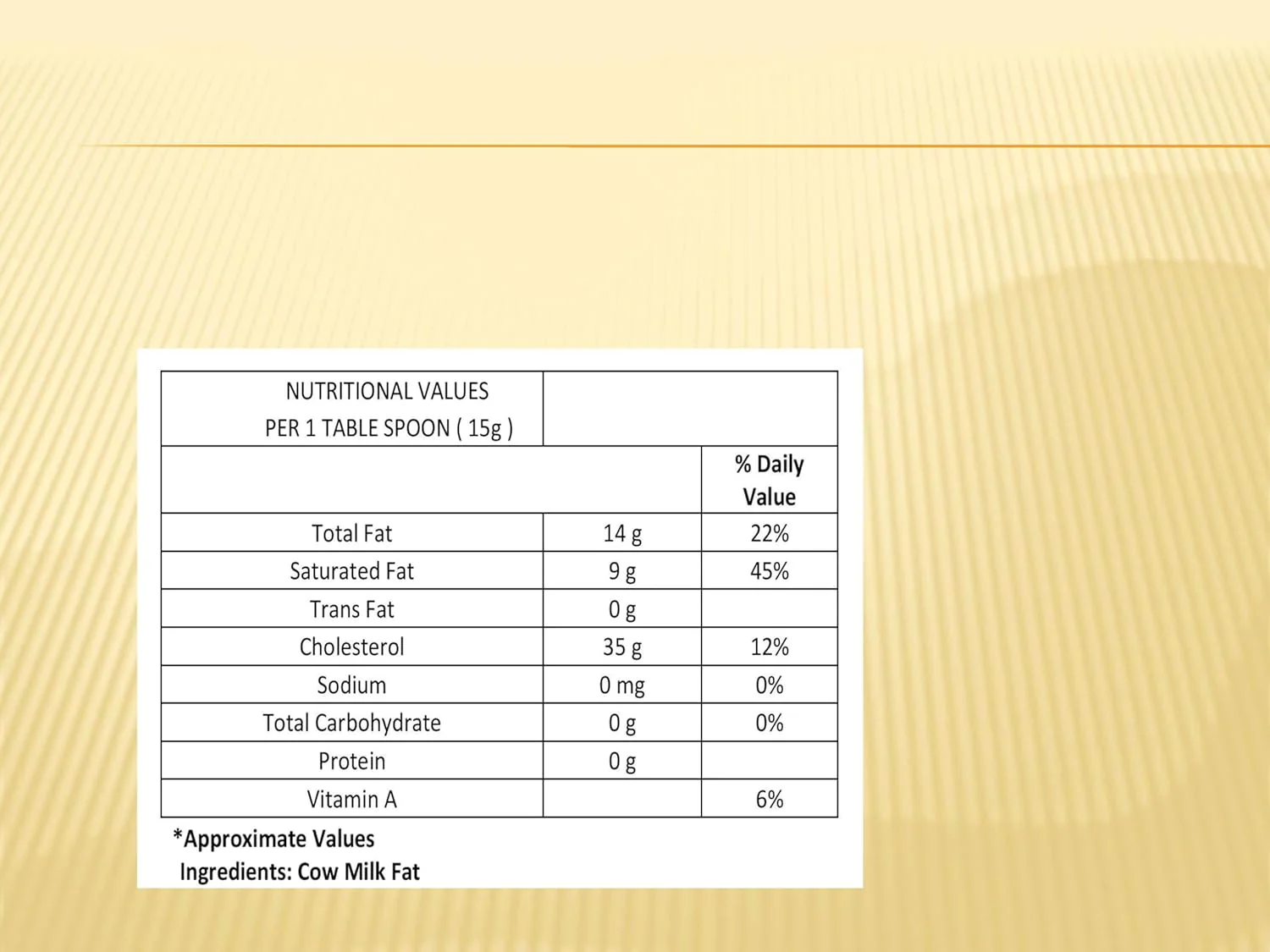 | NUTRITIONAL VALUES PER 1 TABLE SPOON ( 15g ) | | |
|---|---|---|
| | | % Daily Value |
| Total Fat | 14 g | 22% |
| Saturated Fat | 9 g | 45% |
| Trans Fat | 0 g | |
| Cholesterol | 35 g | 12% |
| Sodium | 0 mg | 0% |
| Total Carbohydrate | 0 g | 0% |
| Protein | 0 g | |
| Vitamin A | | 6% |

*Approximate Values
Ingredients: Cow Milk Fat